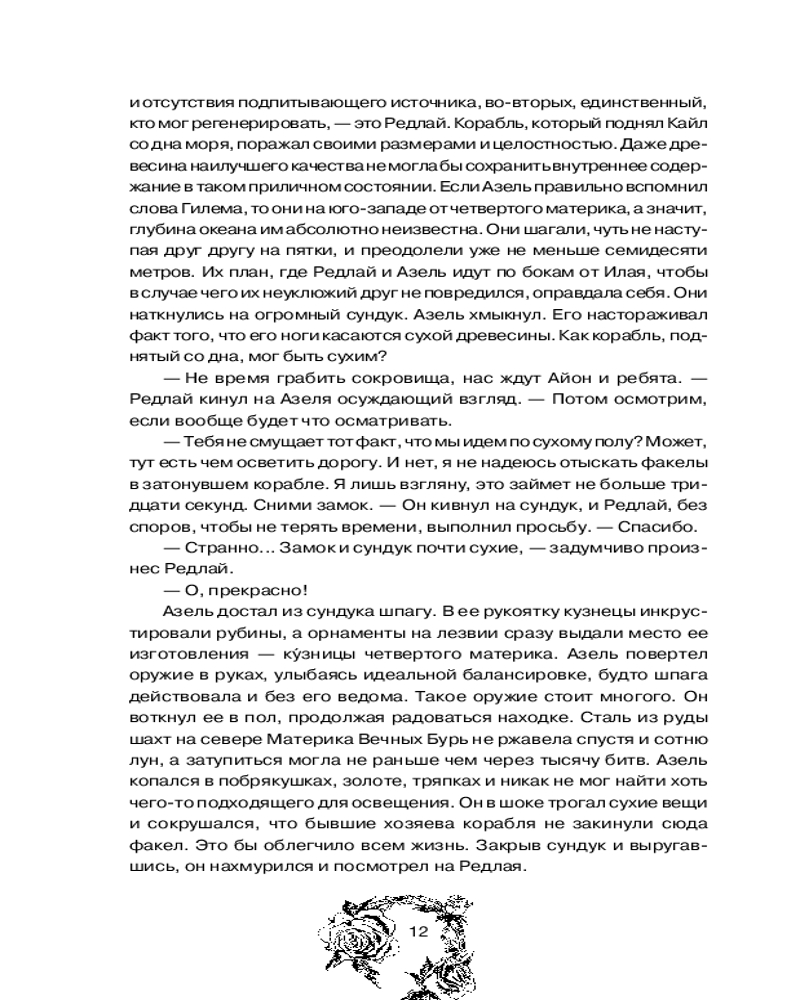 и отсутствия подпитывающего источника, во-вторых, единственный, кто мог регенерировать, — это Редлай. Корабль, который поднял Кайл со дна моря, поражал своими размерами и целостностью. Даже древесина наилучшего качества не могла бы сохранить внутреннее содержание в таком приличном состоянии. Если Азель правильно вспомнил слова Гилема, то они на юго-западе от четвертого материка, а значит, глубина океана им абсолютно неизвестна. Они шагали, чуть не наступая друг другу на пятки, и преодолели уже не меньше семидесяти метров. Их план, где Редлай и Азель идут по бокам от Илая, чтобы в случае чего их неуклюжий друг не повредился, оправдала себя. Они наткнулись на огромный сундук. Азель хмыкнул. Его настораживал факт того, что его ноги касаются сухой древесины. Как корабль, поднятый со дна, мог быть сухим?

— Не время грабить сокровища, нас ждут Айон и ребята. — Редлай кинул на Азеля осуждающий взгляд. — Потом осмотрим, если вообще будет что осматривать.

— Тебя не смущает тот факт, что мы идем по сухому полу? Может, тут есть чем осветить дорогу. И нет, я не надеюсь отыскать факелы в затонувшем корабле. Я лишь взгляну, это займет не больше тридцати секунд. Сними замок. — Он кивнул на сундук, и Редлай, без споров, чтобы не терять времени, выполнил просьбу. — Спасибо.

— Странно... Замок и сундук почти сухие, — задумчиво произнес Редлай.

— О, прекрасно!

Азель достал из сундука шпагу. В ее рукоятку кузнецы инкрустировали рубины, а орнаменты на лезвии сразу выдали место ее изготовления — ку́зницы четвертого материка. Азель повертел оружие в руках, улыбаясь идеальной балансировке, будто шпага действовала и без его ведома. Такое оружие стоит многого. Он воткнул ее в пол, продолжая радоваться находке. Сталь из руды шахт на севере Материка Вечных Бурь не ржавела спустя и сотню лун, а затупиться могла не раньше чем через тысячу битв. Азель копался в побрякушках, золоте, тряпках и никак не мог найти хоть чего-то подходящего для освещения. Он в шоке трогал сухие вещи и сокрушался, что бывшие хозяева корабля не закинули сюда факел. Это бы облегчило всем жизнь. Закрыв сундук и выругавшись, он нахмурился и посмотрел на Редлая.

12